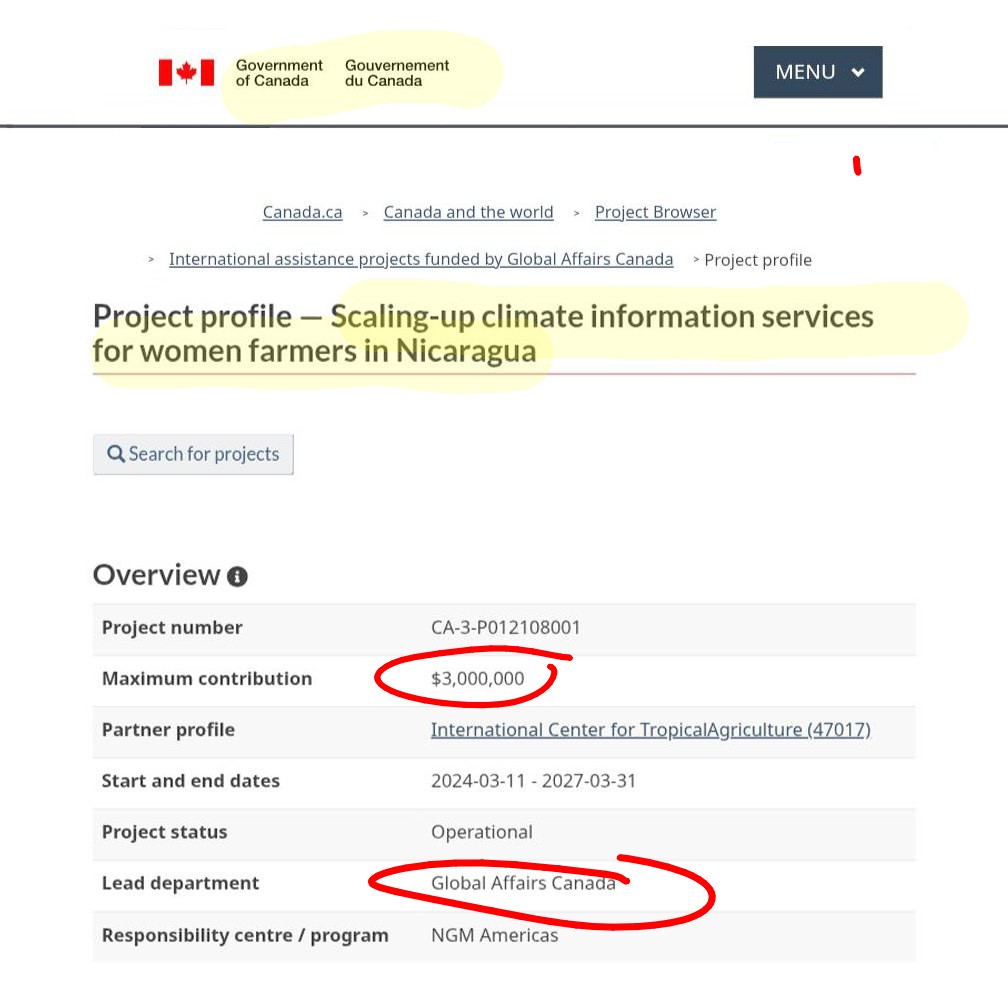 Government of Canada Gouvernement du Canada

MENU

Canada.ca > Canada and the world > Project Browser

> International assistance projects funded by Global Affairs Canada > Project profile

Project profile — Scaling-up climate information services for women farmers in Nicaragua

Search for projects

Overview

| Project number | CA-3-P012108001 |
|---|---|
| Maximum contribution | $3,000,000 |
| Partner profile | International Center for TropicalAgriculture (47017) |
| Start and end dates | 2024-03-11 - 2027-03-31 |
| Project status | Operational |
| Lead department | Global Affairs Canada |
| Responsibility centre / program | NGM Americas |